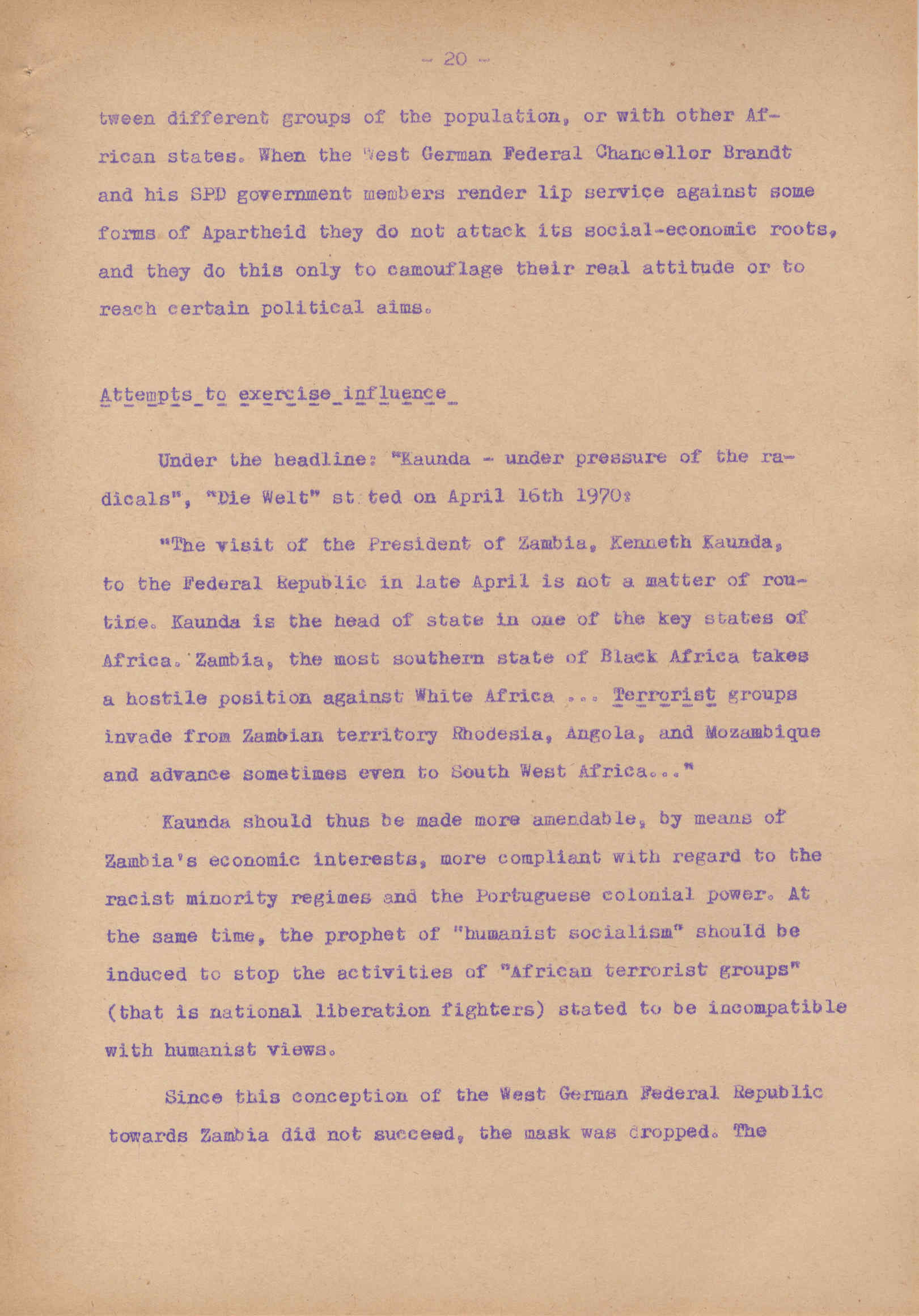 - 20 -

tween different groups of the population, or with other African states. When the West German Federal Chancellor Brandt and his SPD government members render lip service against some forms of Apartheid they do not attack its social-economic roots, and they do this only to camouflage their real attitude or to reach certain political aims.

Attempts to exercise influence

Under the headline: "Kaunda - under pressure of the radicals", "Die Welt" st ted on April 16th 1970:

"The visit of the President of Zambia, Kenneth Kaunda, to the Federal Republic in late April is not a matter of routine. Kaunda is the head of state in one of the key states of Africa. Zambia, the most southern state of Black Africa takes a hostile position against White Africa ... Terrorist groups invade from Zambian territory Rhodesia, Angola, and Mozambique and advance sometimes even to South West Africa..."

Kaunda should thus be made more amendable, by means of Zambia's economic interests, more compliant with regard to the racist minority regimes and the Portuguese colonial power. At the same time, the prophet of "humanist socialism" should be induced to stop the activities of "African terrorist groups" (that is national liberation fighters) stated to be incompatible with humanist views.

Since this conception of the West German Federal Republic towards Zambia did not succeed, the mask was dropped. The